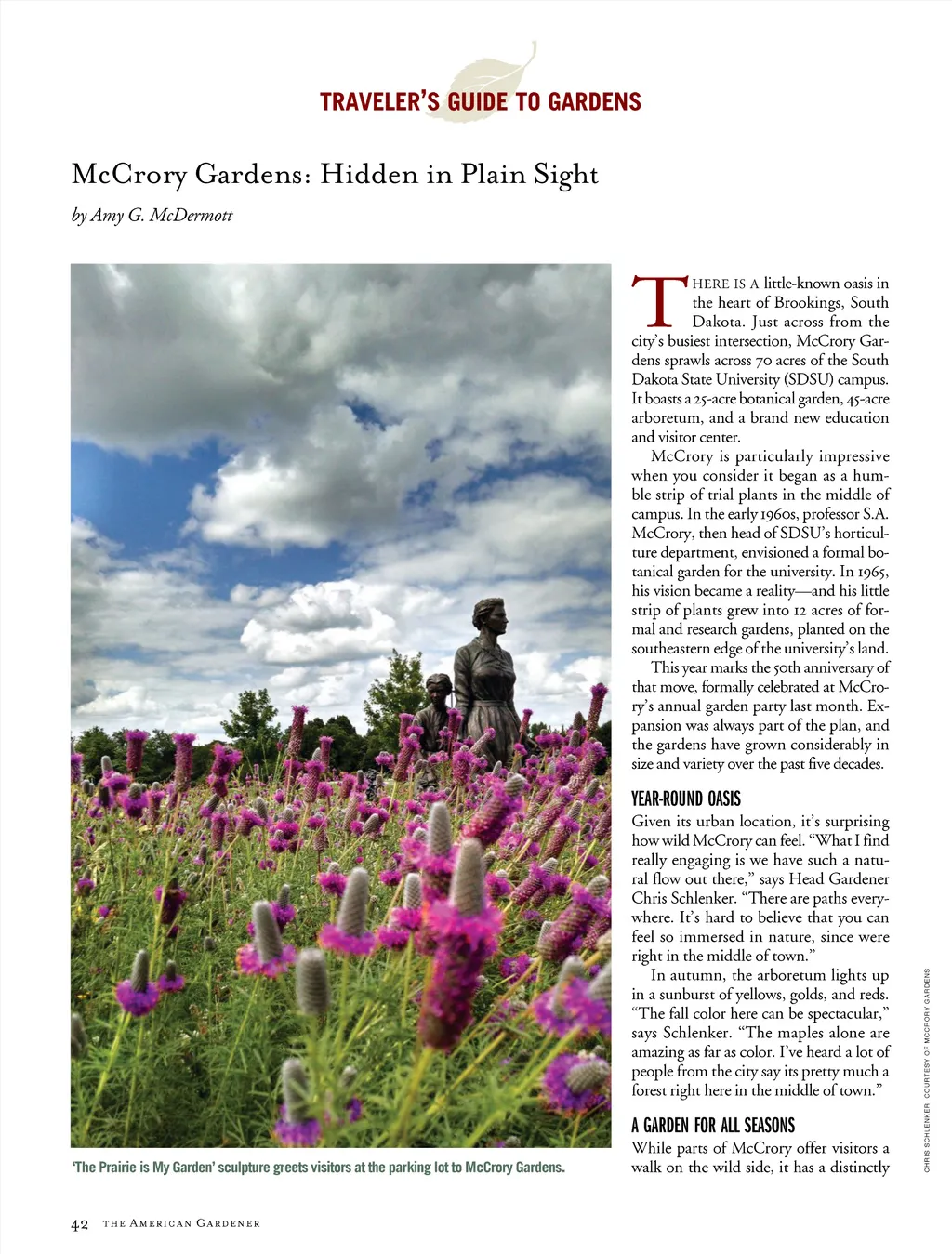 TRAVELER'S GUIDE TO GARDENS

McCrory Gardens: Hidden in Plain Sight

by Amy G. McDermott

'The Prairie is My Garden' sculpture greets visitors at the parking lot to McCrory Gardens.

THERE IS A little-known oasis in the heart of Brookings, South Dakota. Just across from the city's busiest intersection, McCrory Gardens sprawls across 70 acres of the South Dakota State University (SDSU) campus. It boasts a 25-acre botanical garden, 45-acre arboretum, and a brand new education and visitor center.

McCrory is particularly impressive when you consider it began as a humble strip of trial plants in the middle of campus. In the early 1960s, professor S.A. McCrory, then head of SDSU's horticulture department, envisioned a formal botanical garden for the university. In 1965, his vision became a reality—and his little strip of plants grew into 12 acres of formal and research gardens, planted on the southeastern edge of the university's land.

This year marks the 50th anniversary of that move, formally celebrated at McCrory's annual garden party last month. Expansion was always part of the plan, and the gardens have grown considerably in size and variety over the past five decades.

YEAR-ROUND OASIS

Given its urban location, it's surprising how wild McCrory can feel. "What I find really engaging is we have such a natural flow out there," says Head Gardener Chris Schlenker. "There are paths everywhere. It's hard to believe that you can feel so immersed in nature, since were right in the middle of town."

In autumn, the arboretum lights up in a sunburst of yellows, golds, and reds. "The fall color here can be spectacular," says Schlenker. "The maples alone are amazing as far as color. I've heard a lot of people from the city say its pretty much a forest right here in the middle of town."

A GARDEN FOR ALL SEASONS

While parts of McCrory offer visitors a walk on the wild side, it has a distinctly

CHRIS SCHLENKER, COURTESY OF MCCRORY GARDENS

42 THE AMERICAN GARDENER